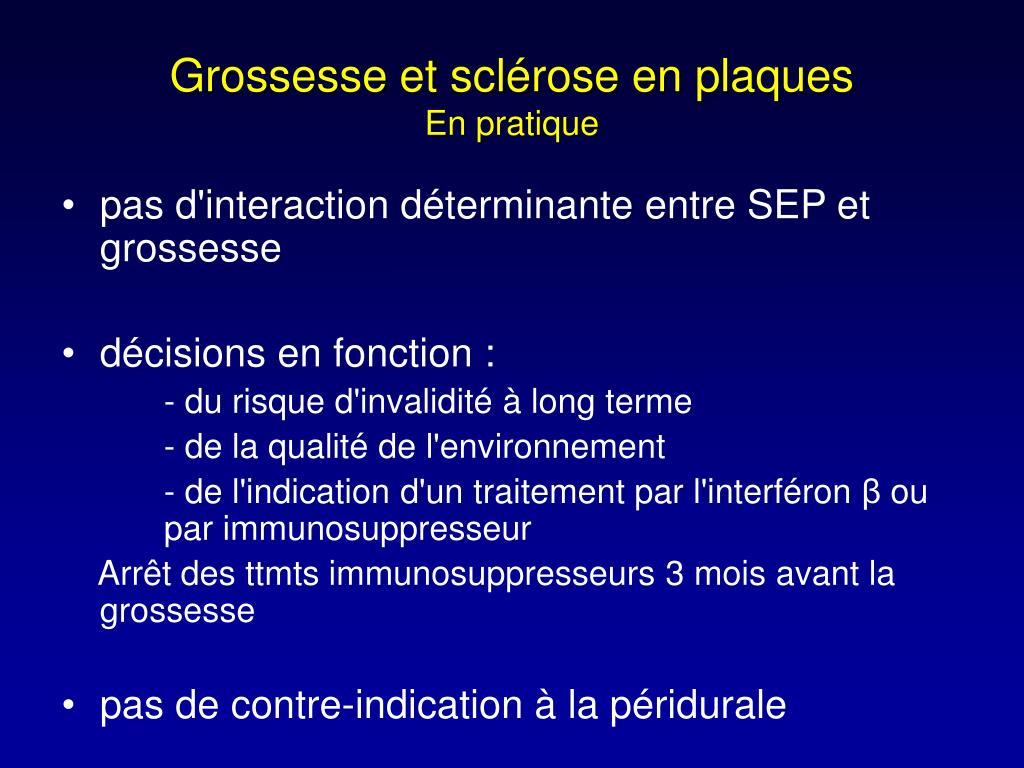 Grossesse et sclérose en plaques
En pratique

• pas d'interaction déterminante entre SEP et grossesse

• décisions en fonction :
- du risque d'invalidité à long terme
- de la qualité de l'environnement
- de l'indication d'un traitement par l'interféron β ou par immunosuppresseur
Arrêt des ttmts immunosuppresseurs 3 mois avant la grossesse

• pas de contre-indication à la péridurale